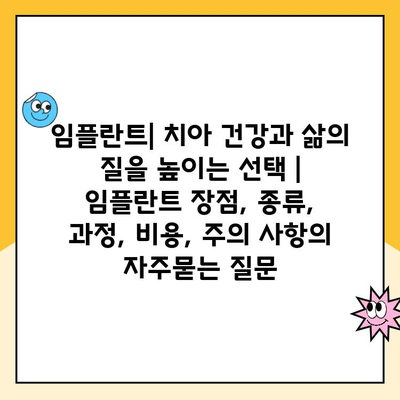 임플란트| 치아 건강과 삶의 질을 높이는 선택 | 임플란트 장점, 종류, 과정, 비용, 주의 사항의 자주묻는 질문